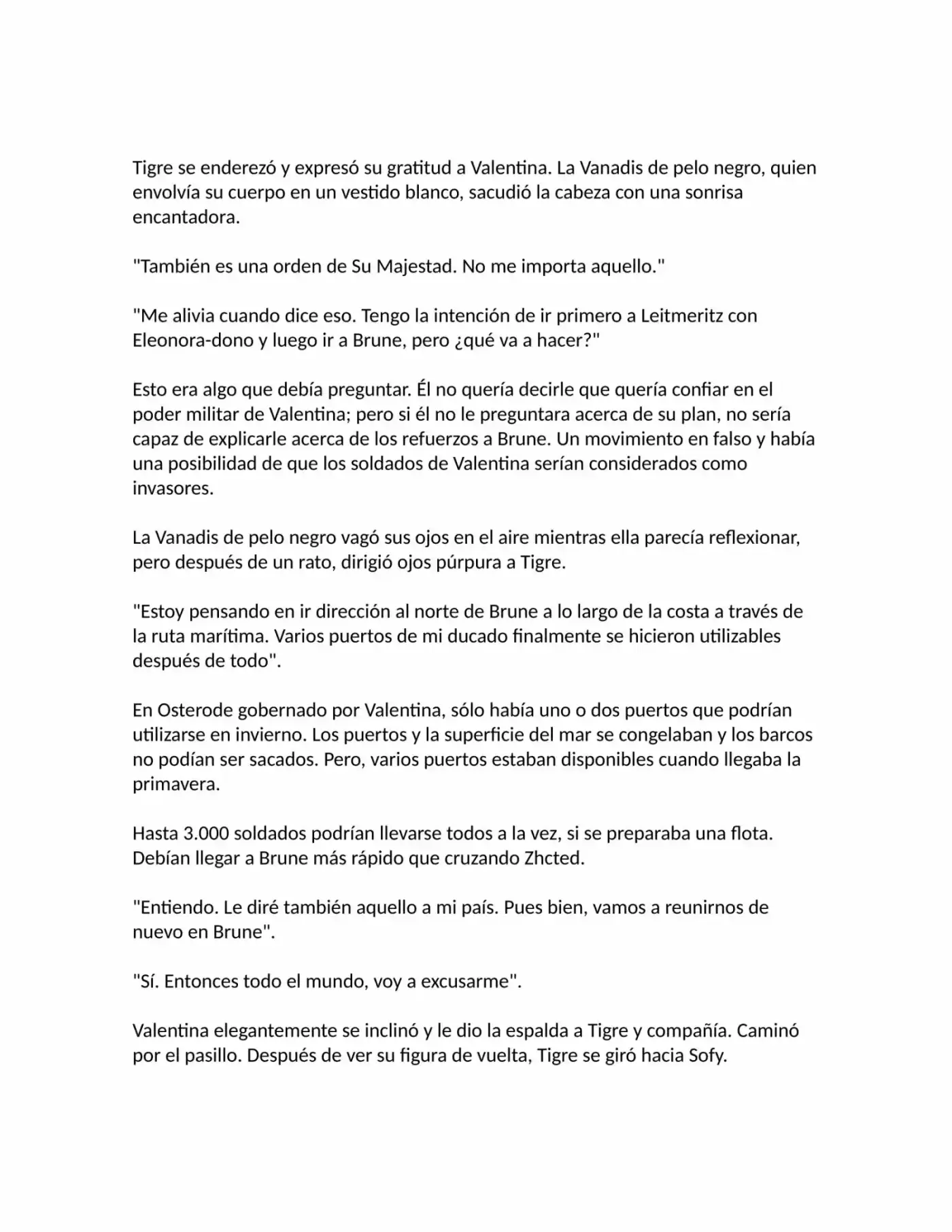 Tigre se enderezó y expresó su gratitud a Valentina. La Vanadis de pelo negro, quien envolvía su cuerpo en un vestido blanco, sacudió la cabeza con una sonrisa encantadora.

"También es una orden de Su Majestad. No me importa aquello."

"Me alivia cuando dice eso. Tengo la intención de ir primero a Leitmeritz con Eleonora-dono y luego ir a Brune, pero ¿qué va a hacer?"

Esto era algo que debía preguntar. Él no quería decirle que quería confiar en el poder militar de Valentina; pero si él no le preguntara acerca de su plan, no sería capaz de explicarle acerca de los refuerzos a Brune. Un movimiento en falso y había una posibilidad de que los soldados de Valentina serían considerados como invasores.

La Vanadis de pelo negro vagó sus ojos en el aire mientras ella parecía reflexionar, pero después de un rato, dirigió ojos púrpura a Tigre.

"Estoy pensando en ir dirección al norte de Brune a lo largo de la costa a través de la ruta marítima. Varios puertos de mi ducado finalmente se hicieron utilizables después de todo".

En Osterode gobernado por Valentina, sólo había uno o dos puertos que podrían utilizarse en invierno. Los puertos y la superficie del mar se congelaban y los barcos no podían ser sacados. Pero, varios puertos estaban disponibles cuando llegaba la primavera.

Hasta 3.000 soldados podrían llevarse todos a la vez, si se preparaba una flota. Debían llegar a Brune más rápido que cruzando Zhcted.

"Entiendo. Le diré también aquello a mi país. Pues bien, vamos a reunirnos de nuevo en Brune".

"Sí. Entonces todo el mundo, voy a excusarme".

Valentina elegantemente se inclinó y le dio la espalda a Tigre y compañía. Caminó por el pasillo. Después de ver su figura de vuelta, Tigre se giró hacia Sofy.